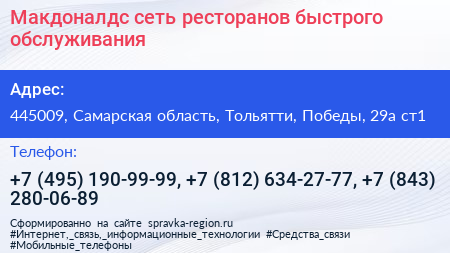 Макдоналдс сеть ресторанов быстрого обслуживания

Адрес:

445009, Самарская область, Тольятти, Победы, 29а ст1

Телефон:

+7 (495) 190-99-99, +7 (812) 634-27-77, +7 (843) 280-06-89

Сформированно на сайте spravka-region.ru
#Интернет,_связь,_информационные_технологии #Средства_связи
#Мобильные_телефоны